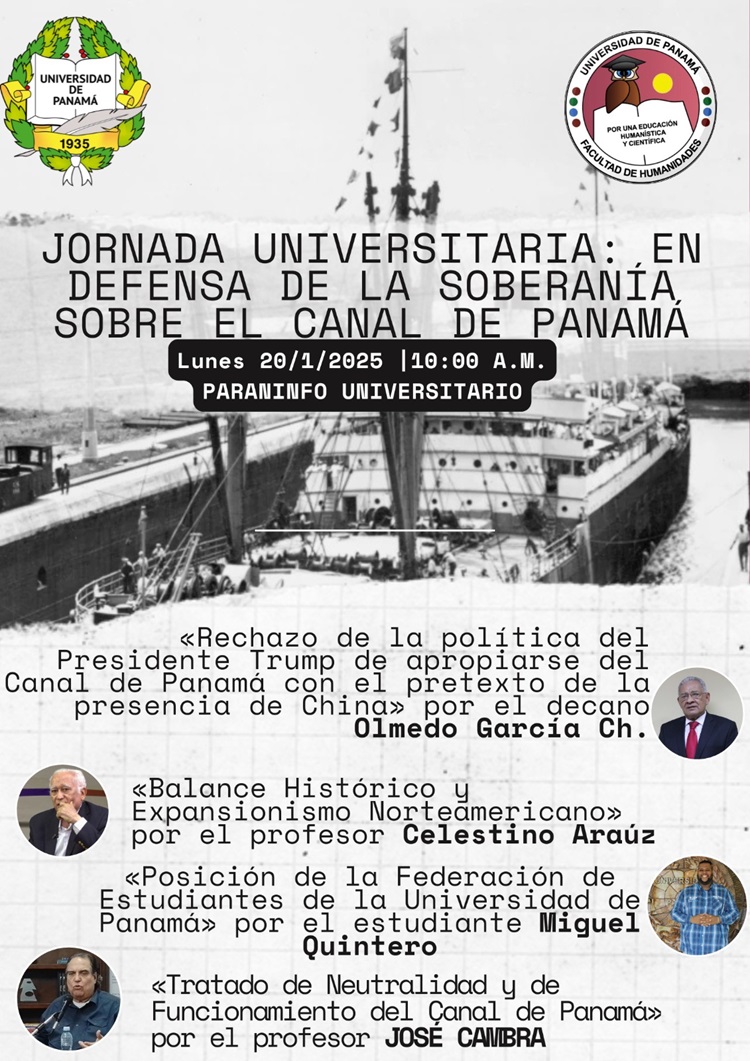 UNIVERSIDAD DE PANAMÁ
1935

UNIVERSIDAD DE PANAMÁ
POR UNA EDUCACIÓN HUMANÍSTICA Y CIENTÍFICA
FACULTAD DE HUMANIDADES

JORNADA UNIVERSITARIA: EN DEFENSA DE LA SOBERANÍA SOBRE EL CANAL DE PANAMÁ

Lunes 20/1/2025 |10:00 A.M.
PARANINFO UNIVERSITARIO

«Rechazo de la política del Presidente Trump de apropiarse del Canal de Panamá con el pretexto de la presencia de China» por el decano Olmedo García Ch.

«Balance Histórico y Expansionismo Norteamericano» por el profesor Celestino Araúz

«Posición de la Federación de Estudiantes de la Universidad de Panamá» por el estudiante Miguel Quintero

«Tratado de Neutralidad y de Funcionamiento del Canal de Panamá» por el profesor JOSÉ CAMBRA